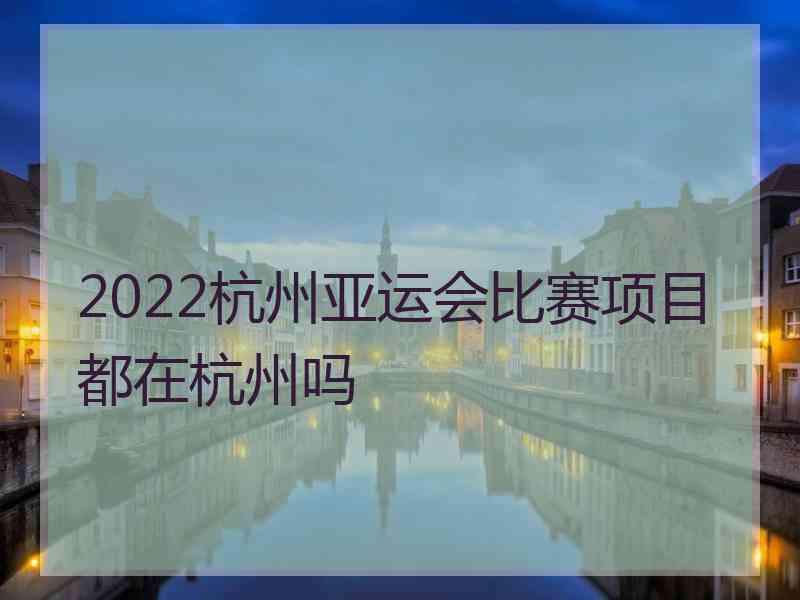 2022杭州亚运会比赛项目都在杭州吗